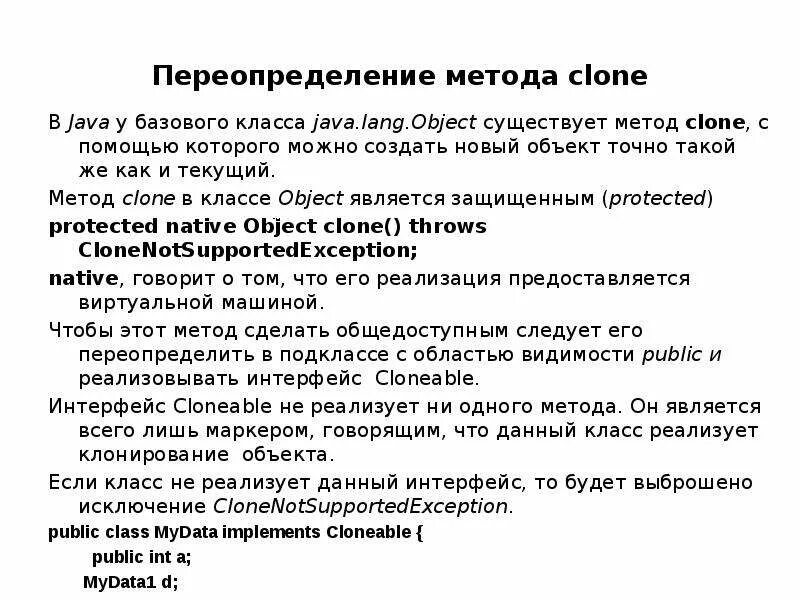 Переопределение метода clone

В Java у базового класса java.lang.Object существует метод clone, с помощью которого можно создать новый объект точно такой же как и текущий.

Метод clone в классе Object является защищенным (protected)

protected native Object clone() throws CloneNotSupportedException;

native, говорит о том, что его реализация предоставляется виртуальной машиной.

Чтобы этот метод сделать общедоступным следует его переопределить в подклассе с областью видимости public и реализовывать интерфейс Cloneable.

Интерфейс Cloneable не реализует ни одного метода. Он является всего лишь маркером, говорящим, что данный класс реализует клонирование объекта.

Если класс не реализует данный интерфейс, то будет выброшено исключение CloneNotSupportedException.

public class MyData implements Cloneable {
public int a;
MyData1 d;